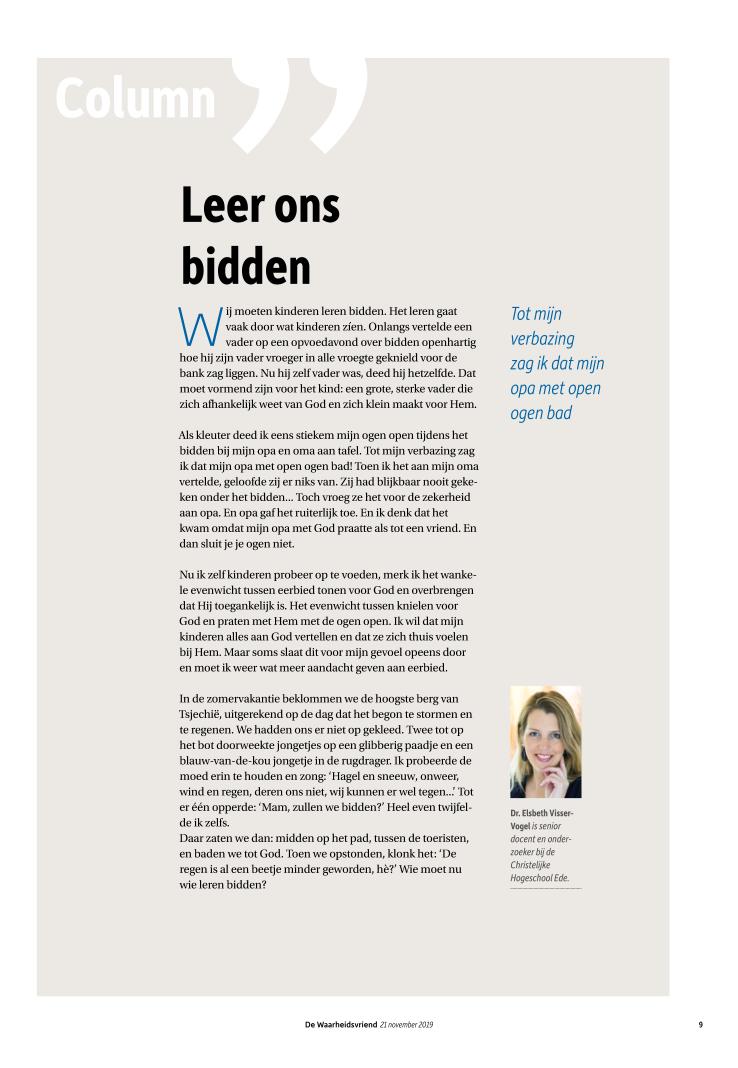 Column

Leer ons bidden

Wij moeten kinderen leren bidden. Het leren gaat vaak door wat kinderen zien. Onlangs vertelde een vader op een opvoedavond over bidden openhartig hoe hij zijn vader vroeger in alle vroegte geknield voor de bank zag liggen. Nu hij zelf vader was, deed hij hetzelfde. Dat moet vormend zijn voor het kind: een grote, sterke vader die zich afhankelijk weet van God en zich klein maakt voor Hem.

Als kleuter deed ik eens stiekem mijn ogen open tijdens het bidden bij mijn opa en oma aan tafel. Tot mijn verbazing zag ik dat mijn opa met open ogen bad! Toen ik het aan mijn oma vertelde, geloofde zij er niks van. Zij had blijkbaar nooit gekeken onder het bidden... Toch vroeg ze het voor de zekerheid aan opa. En opa gaf het ruiterlijk toe. En ik denk dat het kwam omdat mijn opa met God praatte als tot een vriend. En dan sluit je je ogen niet.

Nu ik zelf kinderen probeer op te voeden, merk ik het wankele evenwicht tussen eerbied tonen voor God en overbrengen dat Hij toegankelijk is. Het evenwicht tussen knielen voor God en praten met Hem met de ogen open. Ik wil dat mijn kinderen alles aan God vertellen en dat ze zich thuis voelen bij Hem. Maar soms slaat dit voor mijn gevoel opeens door en moet ik weer wat meer aandacht geven aan eerbied.

In de zomervakantie beklommen we de hoogste berg van Tsjechië, uitgerekend op de dag dat het begon te stormen en te regenen. We hadden ons er niet op gekleed. Twee tot op het bot doorweekte jongetjes op een glibberig paadje en een blauw-van-de-kou jongetje in de rugdrager. Ik probeerde de moed erin te houden en zong: 'Hagel en sneeuw, onweer, wind en regen, deren ons niet, wij kunnen er wel tegen...' Tot er één opperde: 'Mam, zullen we bidden?' Heel even twijfelde ik zelfs.
Daar zaten we dan: midden op het pad, tussen de toeristen, en baden we tot God. Toen we opstonden, klonk het: 'De regen is al een beetje minder geworden, hè?' Wie moet nu wie leren bidden?

Tot mijn verbazing zag ik dat mijn opa met open ogen bad

Dr. Elsbeth Visser-Vogel is senior docent en onderzoeker bij de Christelijke Hogeschool Ede.

De Waarheidsvriend 21 november 2019 9